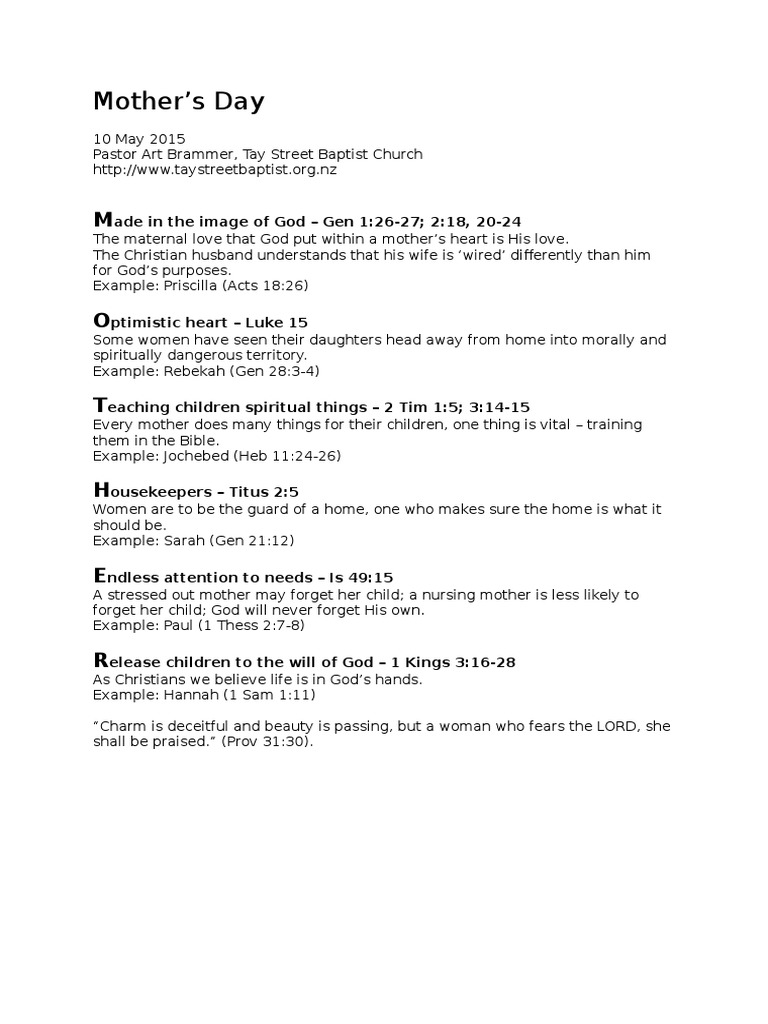 Mother’s Day

10 May 2015
Pastor Art Brammer, Tay Street Baptist Church
http://www.taystreetbaptist.org.nz

Made in the image of God – Gen 1:26-27; 2:18, 20-24
The maternal love that God put within a mother’s heart is His love.
The Christian husband understands that his wife is ‘wired’ differently than him for God’s purposes.
Example: Priscilla (Acts 18:26)

Optimistic heart – Luke 15
Some women have seen their daughters head away from home into morally and spiritually dangerous territory.
Example: Rebekah (Gen 28:3-4)

Teaching children spiritual things – 2 Tim 1:5; 3:14-15
Every mother does many things for their children, one thing is vital – training them in the Bible.
Example: Jochebed (Heb 11:24-26)

Housekeepers – Titus 2:5
Women are to be the guard of a home, one who makes sure the home is what it should be.
Example: Sarah (Gen 21:12)

Endless attention to needs – Is 49:15
A stressed out mother may forget her child; a nursing mother is less likely to forget her child; God will never forget His own.
Example: Paul (1 Thess 2:7-8)

Release children to the will of God – 1 Kings 3:16-28
As Christians we believe life is in God’s hands.
Example: Hannah (1 Sam 1:11)

“Charm is deceitful and beauty is passing, but a woman who fears the LORD, she shall be praised.” (Prov 31:30).